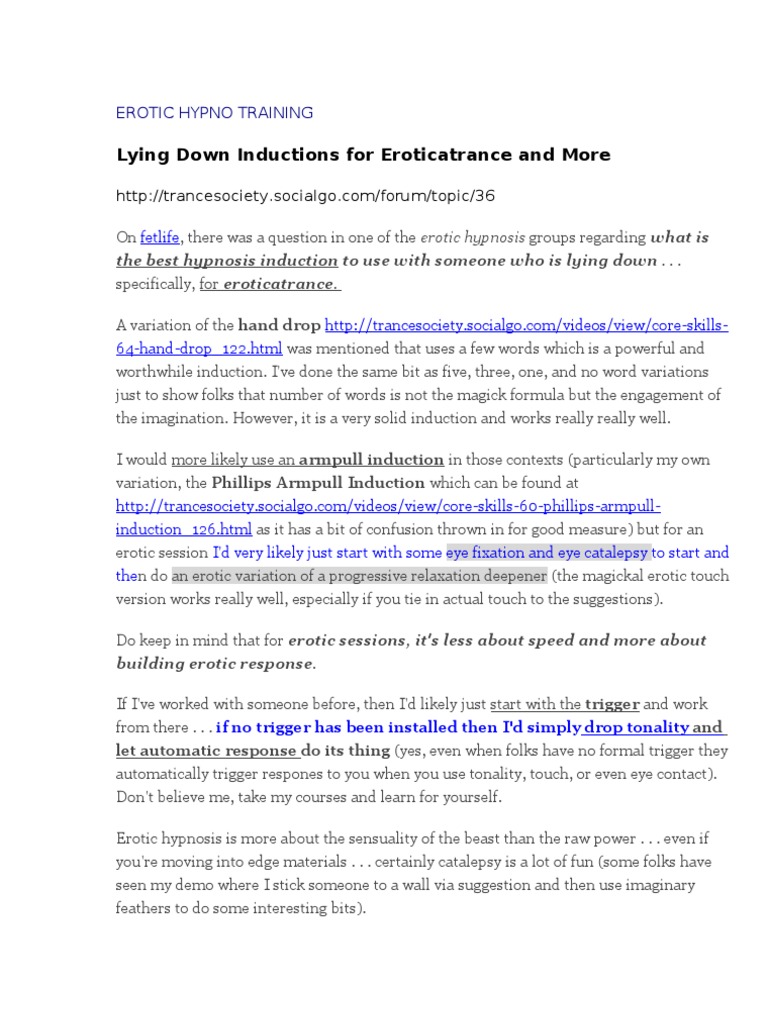 EROTIC HYPNO TRAINING

Lying Down Inductions for Eroticatrance and More

http://trancesociety.socialgo.com/forum/topic/36

On fetlife, there was a question in one of the erotic hypnosis groups regarding what is the best hypnosis induction to use with someone who is lying down . . . specifically, for eroticatrance.

A variation of the hand drop http://trancesociety.socialgo.com/videos/view/core-skills-64-hand-drop_122.html was mentioned that uses a few words which is a powerful and worthwhile induction. I've done the same bit as five, three, one, and no word variations just to show folks that number of words is not the magick formula but the engagement of the imagination. However, it is a very solid induction and works really really well.

I would more likely use an armpull induction in those contexts (particularly my own variation, the Phillips Armpull Induction which can be found at http://trancesociety.socialgo.com/videos/view/core-skills-60-phillips-armpull-induction_126.html as it has a bit of confusion thrown in for good measure) but for an erotic session I'd very likely just start with some eye fixation and eye catalepsy to start and then do an erotic variation of a progressive relaxation deepener (the magickal erotic touch version works really well, especially if you tie in actual touch to the suggestions).

Do keep in mind that for erotic sessions, it's less about speed and more about building erotic response.

If I've worked with someone before, then I'd likely just start with the trigger and work from there . . . if no trigger has been installed then I'd simply drop tonality and let automatic response do its thing (yes, even when folks have no formal trigger they automatically trigger respones to you when you use tonality, touch, or even eye contact). Don't believe me, take my courses and learn for yourself.

Erotic hypnosis is more about the sensuality of the beast than the raw power . . . even if you're moving into edge materials . . . certainly catalepsy is a lot of fun (some folks have seen my demo where I stick someone to a wall via suggestion and then use imaginary feathers to do some interesting bits).